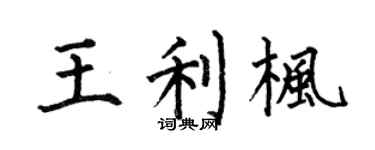 王利楓
词典网